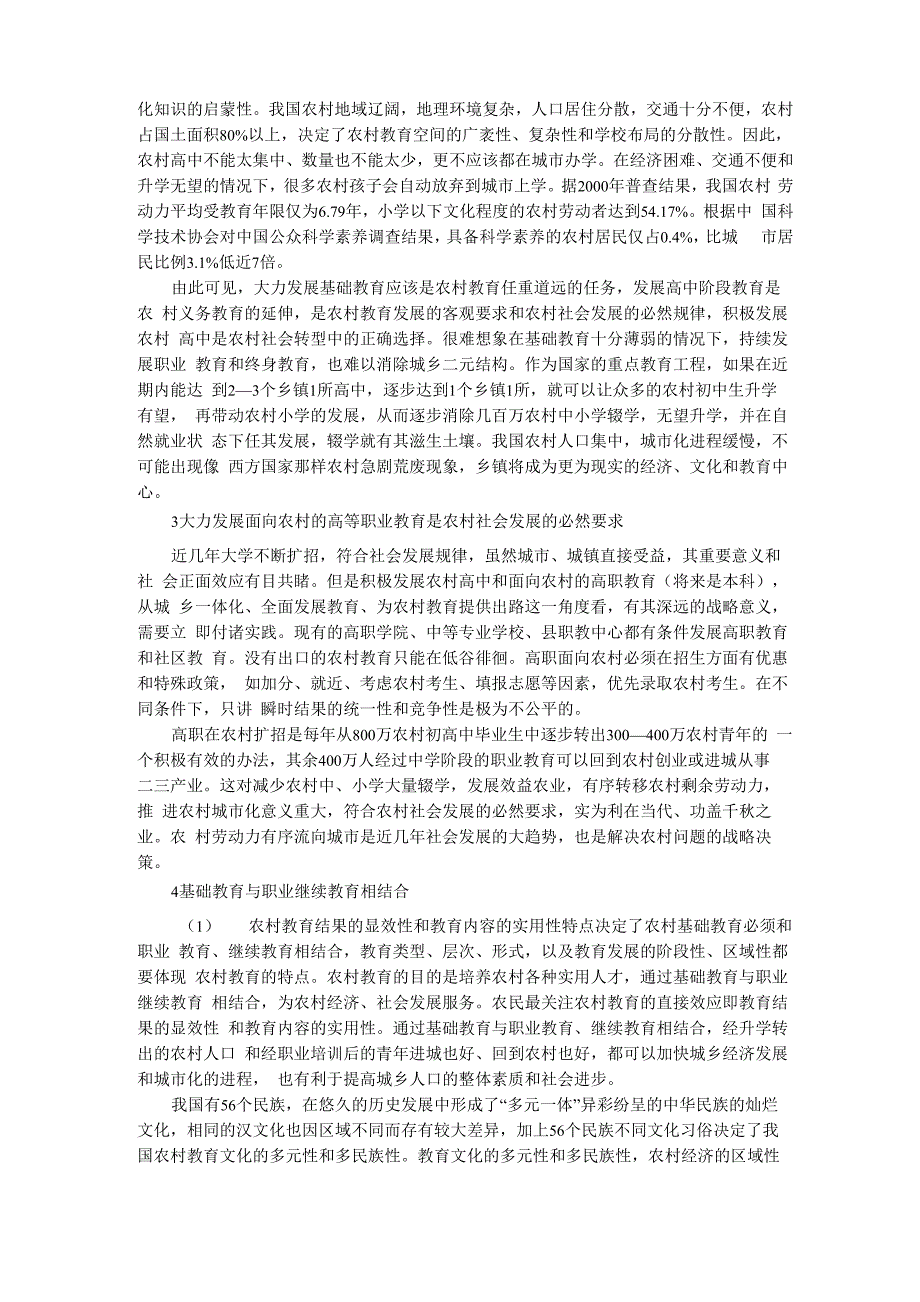 化知识的启蒙性。我国农村地域辽阔，地理环境复杂，人口居住分散，交通十分不便，农村占国土面积80%以上，决定了农村教育空间的广袤性、复杂性和学校布局的分散性。因此，农村高中不能太集中、数量也不能太少，更不应该都在城市办学。在经济困难、交通不便和升学无望的情况下，很多农村孩子会自动放弃到城市上学。据2000年普查结果，我国农村 劳动力平均受教育年限仅为6.79年，小学以下文化程度的农村劳动者达到54.17%。根据中 国科学技术协会对中国公众科学素养调查结果，具备科学素养的农村居民仅占0.4%，比城 市居民比例3.1%低近7倍。

由此可见，大力发展基础教育应该是农村教育任重道远的任务，发展高中阶段教育是农 村义务教育的延伸，是农村教育发展的客观要求和农村社会发展的必然规律，积极发展农村 高中是农村社会转型中的正确选择。很难想象在基础教育十分薄弱的情况下，持续发展职业 教育和终身教育，也难以消除城乡二元结构。作为国家的重点教育工程，如果在近期内能达 到2—3个乡镇1所高中，逐步达到1个乡镇1所，就可以让众多的农村初中生升学有望， 再带动农村小学的发展，从而逐步消除几百万农村中小学辍学，无望升学，并在自然就业状 态下任其发展，辍学就有其滋生土壤。我国农村人口集中，城市化进程缓慢，不可能出现像 西方国家那样农村急剧荒废现象，乡镇将成为更为现实的经济、文化和教育中心。

3大力发展面向农村的高等职业教育是农村社会发展的必然要求

近几年大学不断扩招，符合社会发展规律，虽然城市、城镇直接受益，其重要意义和社 会正面效应有目共睹。但是积极发展农村高中和面向农村的高职教育（将来是本科），从城 乡一体化、全面发展教育、为农村教育提供出路这一角度看，有其深远的战略意义，需要立 即付诸实践。现有的高职学院、中等专业学校、县职教中心都有条件发展高职教育和社区教 育。没有出口的农村教育只能在低谷徘徊。高职面向农村必须在招生方面有优惠和特殊政策， 如加分、就近、考虑农村考生、填报志愿等因素，优先录取农村考生。在不同条件下，只讲 瞬时结果的统一性和竞争性是极为不公平的。

高职在农村扩招是每年从800万农村初高中毕业生中逐步转出300—400万农村青年的 一个积极有效的办法，其余400万人经过中学阶段的职业教育可以回到农村创业或进城从事二三产业。这对减少农村中、小学大量辍学，发展效益农业，有序转移农村剩余劳动力，推 进农村城市化意义重大，符合农村社会发展的必然要求，实为利在当代、功盖千秋之业。农 村劳动力有序流向城市是近几年社会发展的大趋势，也是解决农村问题的战略决策。

4基础教育与职业继续教育相结合

（1） 农村教育结果的显效性和教育内容的实用性特点决定了农村基础教育必须和职业 教育、继续教育相结合，教育类型、层次、形式，以及教育发展的阶段性、区域性都要体现 农村教育的特点。农村教育的目的是培养农村各种实用人才，通过基础教育与职业继续教育 相结合，为农村经济、社会发展服务。农民最关注农村教育的直接效应即教育结果的显效性 和教育内容的实用性。通过基础教育与职业教育、继续教育相结合，经升学转出的农村人口 和经职业培训后的青年进城也好、回到农村也好，都可以加快城乡经济发展和城市化的进程， 也有利于提高城乡人口的整体素质和社会进步。

我国有56个民族，在悠久的历史发展中形成了“多元一体”异彩纷呈的中华民族的灿烂文化，相同的汉文化也因区域不同而存有较大差异，加上56个民族不同文化习俗决定了我国农村教育文化的多元性和多民族性。教育文化的多元性和多民族性，农村经济的区域性